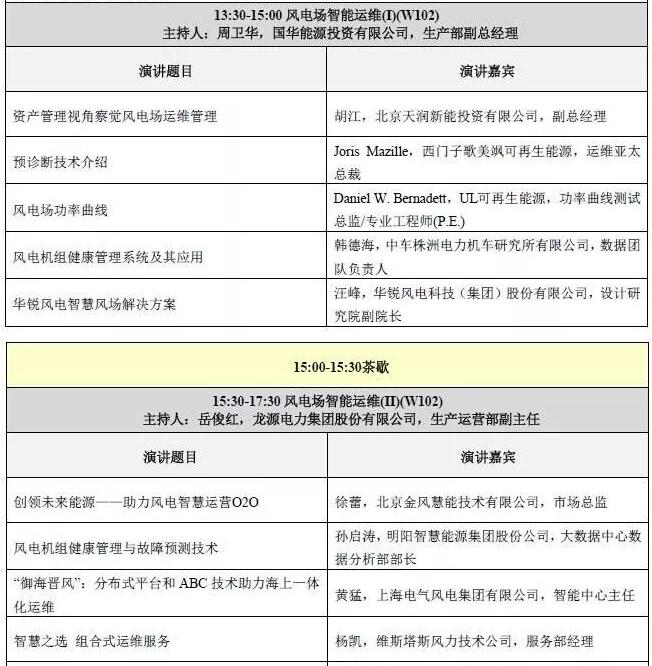 13:30-15:00 风电场智能运维(I)(W102)
主持人：周卫华，国华能源投资有限公司，生产部副总经理

| 演讲题目 | 演讲嘉宾 |
|---|---|
| 资产管理视角察觉风电场运维管理 | 胡江，北京天润新能投资有限公司，副总经理 |
| 预诊断技术介绍 | Joris Mazille，西门子歌美飒可再生能源，运维亚太总裁 |
| 风电场功率曲线 | Daniel W. Bernadett，UL可再生能源，功率曲线测试总监/专业工程师(P.E.) |
| 风电机组健康管理系统及其应用 | 韩德海，中车株洲电力机车研究所有限公司，数据团队负责人 |
| 华锐风电智慧风场解决方案 | 汪峰，华锐风电科技（集团）股份有限公司，设计研究院副院长 |

15:00-15:30茶歇

15:30-17:30 风电场智能运维(II)(W102)
主持人：岳俊红，龙源电力集团股份有限公司，生产运营部副主任

| 演讲题目 | 演讲嘉宾 |
|---|---|
| 创领未来能源——助力风电智慧运营O2O | 徐蕾，北京金风慧能技术有限公司，市场总监 |
| 风电机组健康管理与故障预测技术 | 孙启涛，明阳智慧能源集团股份公司，大数据中心数据分析部部长 |
| “御海晋风”：分布式平台和 ABC 技术助力海上一体化运维 | 黄猛，上海电气风电集团有限公司，智能中心主任 |
| 智慧之选 组合式运维服务 | 杨凯，维斯塔斯风力技术公司，服务部经理 |